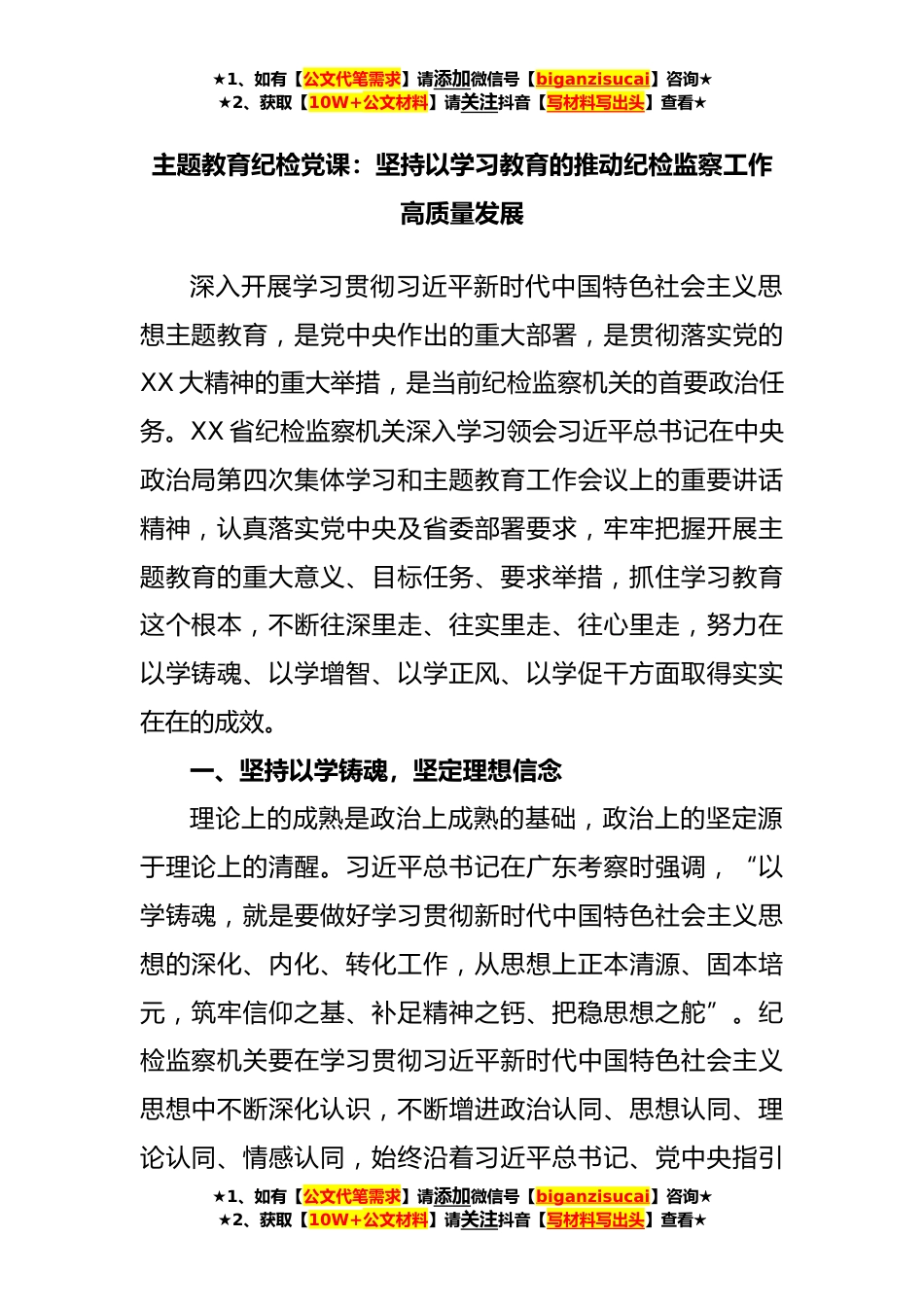 ★1、如有【公文代笔需求】请添加微信号【biganzisucai】咨询★
★2、获取【10W+公文材料】请关注抖音【写材料写出头】查看★

主题教育纪检党课：坚持以学习教育的推动纪检监察工作高质量发展

深入开展学习贯彻习近平新时代中国特色社会主义思想主题教育，是党中央作出的重大部署，是贯彻落实党的XX大精神的重大举措，是当前纪检监察机关的首要政治任务。XX省纪检监察机关深入学习领会习近平总书记在中央政治局第四次集体学习和主题教育工作会议上的重要讲话精神，认真落实党中央及省委部署要求，牢牢把握开展主题教育的重大意义、目标任务、要求举措，抓住学习教育这个根本，不断往深里走、往实里走、往心里走，努力在以学铸魂、以学增智、以学正风、以学促干方面取得实实在在的成效。

一、坚持以学铸魂，坚定理想信念

理论上的成熟是政治上成熟的基础，政治上的坚定源于理论上的清醒。习近平总书记在广东考察时强调，“以学铸魂，就是要做好学习贯彻新时代中国特色社会主义思想的深化、内化、转化工作，从思想上正本清源、固本培元，筑牢信仰之基、补足精神之钙、把稳思想之舵”。纪检监察机关要在学习贯彻习近平新时代中国特色社会主义思想中不断深化认识，不断增进政治认同、思想认同、理论认同、情感认同，始终沿着习近平总书记、党中央指引

★1、如有【公文代笔需求】请添加微信号【biganzisucai】咨询★
★2、获取【10W+公文材料】请关注抖音【写材料写出头】查看★